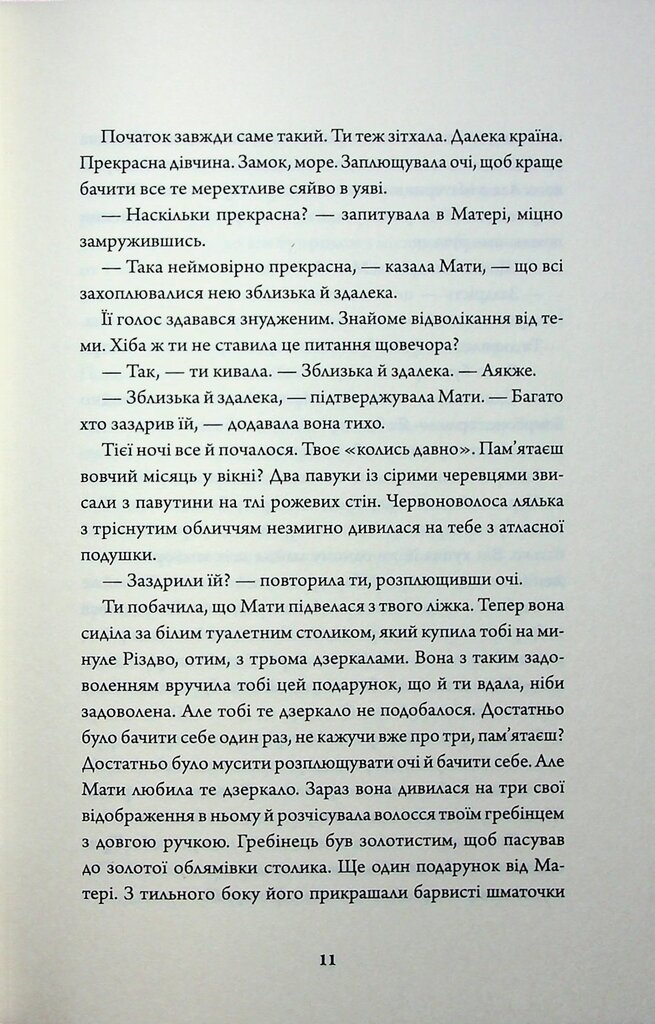 Початок завжди саме такий. Ти теж зітхала. Далека країна. Прекрасна дівчина. Замок, море. Заплющувала очі, щоб краще бачити все те мерехтливе сяйво в уяві.

— Наскільки прекрасна? — запитувала в Матері, міцно замружившись.

— Така неймовірно прекрасна, — казала Мати, — що всі захоплювалися нею зблизька й здалека.

Її голос здавався знудженим. Знайоме відволікання від теми. Хіба ж ти не ставила це питання щовечора?

— Так, — ти кивала. — Зблизька й здалека. — Аякже.

— Зблизька й здалека, — підтверджувала Мати. — Багато хто заздрив їй, — додавала вона тихо.

Тієї ночі все й почалося. Твоє «колись давно». Пам'ятаєш вовчий місяць у вікні? Два павуки із сірими черевцями звисали з павутини на тлі рожевих стін. Червоноволоса лялька з тріснутим обличчям незмигно дивилася на тебе з атласної подушки.

— Заздрили їй? — повторила ти, розплющивши очі.

Ти побачила, що Мати підвелася з твого ліжка. Тепер вона сиділа за білим туалетним столиком, який купила тобі на минуле Різдво, отим, з трьома дзеркалами. Вона з таким задоволенням вручила тобі цей подарунок, що й ти вдала, ніби задоволена. Але тобі те дзеркало не подобалося. Достатньо було бачити себе один раз, не кажучи вже про три, пам'ятаєш? Достатньо було мусити розплющувати очі й бачити себе. Але Мати любила те дзеркало. Зараз вона дивилася на три свої відображення в ньому й розчісувала волосся твоїм гребінцем з довгою ручкою. Гребінець був золотистим, щоб пасував до золотої облямівки столика. Ще один подарунок від Матері. З тильного боку його прикрашали барвисті шматочки

11